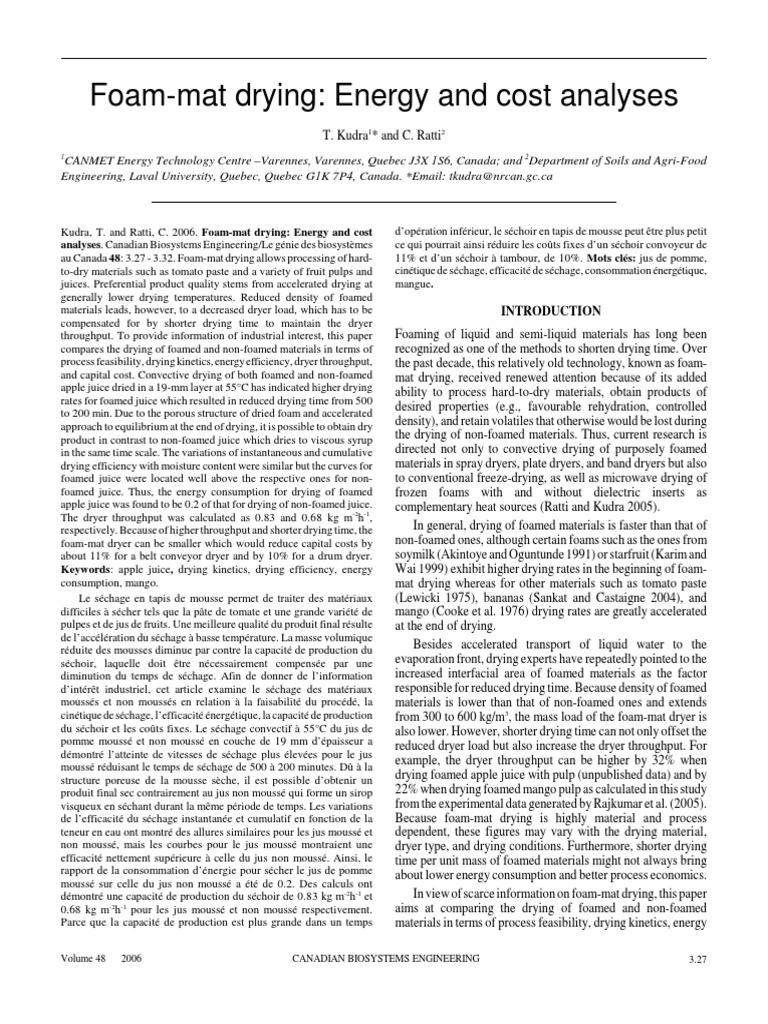 Foam-mat drying: Energy and cost analyses

T. Kudra$^{1}$* and C. Ratti$^{2}$

$^{1}$CANMET Energy Technology Centre –Varennes, Varennes, Quebec J3X 1S6, Canada; and $^{2}$Department of Soils and Agri-Food Engineering, Laval University, Quebec, Quebec G1K 7P4, Canada. *Email: tkudra@nrcan.gc.ca

Kudra, T. and Ratti, C. 2006. Foam-mat drying: Energy and cost analyses. Canadian Biosystems Engineering/Le génie des biosystèmes au Canada 48: 3.27 - 3.32. Foam-mat drying allows processing of hard-to-dry materials such as tomato paste and a variety of fruit pulps and juices. Preferential product quality stems from accelerated drying at generally lower drying temperatures. Reduced density of foamed materials leads, however, to a decreased dryer load, which has to be compensated for by shorter drying time to maintain the dryer throughput. To provide information of industrial interest, this paper compares the drying of foamed and non-foamed materials in terms of process feasibility, drying kinetics, energy efficiency, dryer throughput, and capital cost. Convective drying of both foamed and non-foamed apple juice dried in a 19-mm layer at 55°C has indicated higher drying rates for foamed juice which resulted in reduced drying time from 500 to 200 min. Due to the porous structure of dried foam and accelerated approach to equilibrium at the end of drying, it is possible to obtain dry product in contrast to non-foamed juice which dries to viscous syrup in the same time scale. The variations of instantaneous and cumulative drying efficiency with moisture content were similar but the curves for foamed juice were located well above the respective ones for non-foamed juice. Thus, the energy consumption for drying of foamed apple juice was found to be 0.2 of that for drying of non-foamed juice. The dryer throughput was calculated as 0.83 and 0.68 kg m$^{-2}$h$^{-1}$, respectively. Because of higher throughput and shorter drying time, the foam-mat dryer can be smaller which would reduce capital costs by about 11% for a belt conveyor dryer and by 10% for a drum dryer. Keywords: apple juice, drying kinetics, drying efficiency, energy consumption, mango.

Le séchage en tapis de mousse permet de traiter des matériaux difficiles à sécher tels que la pâte de tomate et une grande variété de pulpes et de jus de fruits. Une meilleure qualité du produit final résulte de l'accélération du séchage à basse température. La masse volumique réduite des mousses diminue par contre la capacité de production du séchoir, laquelle doit être nécessairement compensée par une diminution du temps de séchage. Afin de donner de l'information d'intérêt industriel, cet article examine le séchage des matériaux moussés et non moussés en relation à la faisabilité du procédé, la cinétique de séchage, l'efficacité énergétique, la capacité de production du séchoir et les coûts fixes. Le séchage convectif à 55°C du jus de pomme moussé et non moussé en couche de 19 mm d'épaisseur a démontré l'atteinte de vitesses de séchage plus élevées pour le jus moussé réduisant le temps de séchage de 500 à 200 minutes. Dû à la structure poreuse de la mousse sèche, il est possible d'obtenir un produit final sec contrairement au jus non moussé qui forme un sirop visqueux en séchant durant la même période de temps. Les variations de l'efficacité du séchage instantanée et cumulatif en fonction de la teneur en eau ont montré des allures similaires pour les jus moussé et non moussé, mais les courbes pour le jus moussé montraient une efficacité nettement supérieure à celle du jus non moussé. Ainsi, le rapport de la consommation d'énergie pour sécher le jus de pomme moussé sur celle du jus non moussé a été de 0.2. Des calculs ont démontré une capacité de production du séchoir de 0.83 kg m$^{-2}$h$^{-1}$ et 0.68 kg m$^{-2}$h$^{-1}$ pour les jus moussé et non moussé respectivement. Parce que la capacité de production est plus grande dans un temps d'opération inférieur, le séchoir en tapis de mousse peut être plus petit ce qui pourrait ainsi réduire les coûts fixes d'un séchoir convoyeur de 11% et d'un séchoir à tambour, de 10%. Mots clés: jus de pomme, cinétique de séchage, efficacité de séchage, consommation énergétique, mangue.

INTRODUCTION

Foaming of liquid and semi-liquid materials has long been recognized as one of the methods to shorten drying time. Over the past decade, this relatively old technology, known as foam-mat drying, received renewed attention because of its added ability to process hard-to-dry materials, obtain products of desired properties (e.g., favourable rehydration, controlled density), and retain volatiles that otherwise would be lost during the drying of non-foamed materials. Thus, current research is directed not only to convective drying of purposely foamed materials in spray dryers, plate dryers, and band dryers but also to conventional freeze-drying, as well as microwave drying of frozen foams with and without dielectric inserts as complementary heat sources (Ratti and Kudra 2005).

In general, drying of foamed materials is faster than that of non-foamed ones, although certain foams such as the ones from soymilk (Akintoye and Oguntunde 1991) or starfruit (Karim and Wai 1999) exhibit higher drying rates in the beginning of foam-mat drying whereas for other materials such as tomato paste (Lewicki 1975), bananas (Sankat and Castaigne 2004), and mango (Cooke et al. 1976) drying rates are greatly accelerated at the end of drying.

Besides accelerated transport of liquid water to the evaporation front, drying experts have repeatedly pointed to the increased interfacial area of foamed materials as the factor responsible for reduced drying time. Because density of foamed materials is lower than that of non-foamed ones and extends from 300 to 600 kg/m$^{3}$, the mass load of the foam-mat dryer is also lower. However, shorter drying time can not only offset the reduced dryer load but also increase the dryer throughput. For example, the dryer throughput can be higher by 32% when drying foamed apple juice with pulp (unpublished data) and by 22% when drying foamed mango pulp as calculated in this study from the experimental data generated by Rajkumar et al. (2005). Because foam-mat drying is highly material and process dependent, these figures may vary with the drying material, dryer type, and drying conditions. Furthermore, shorter drying time per unit mass of foamed materials might not always bring about lower energy consumption and better process economics.

In view of scarce information on foam-mat drying, this paper aims at comparing the drying of foamed and non-foamed materials in terms of process feasibility, drying kinetics, energy

Volume 48 2006 CANADIAN BIOSYSTEMS ENGINEERING 3.27